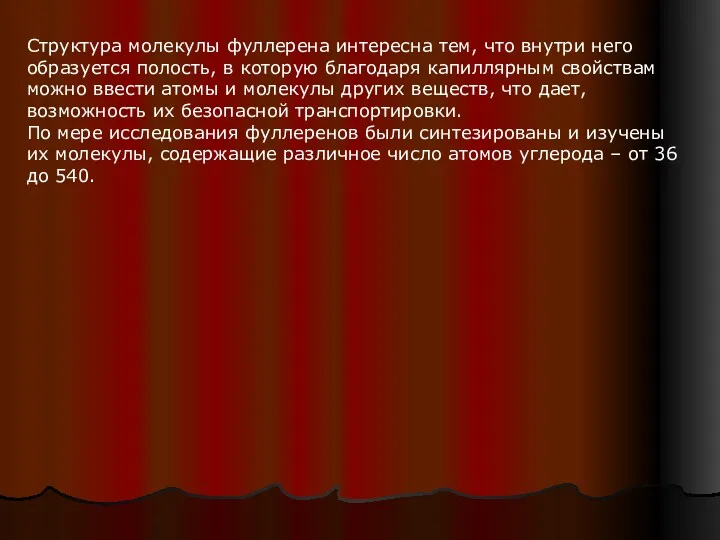 Структура молекулы фуллерена интересна тем, что внутри него образуется полость, в которую благодаря капиллярным свойствам можно ввести атомы и молекулы других веществ, что дает, возможность их безопасной транспортировки.
По мере исследования фуллеренов были синтезированы и изучены их молекулы, содержащие различное число атомов углерода – от 36 до 540.